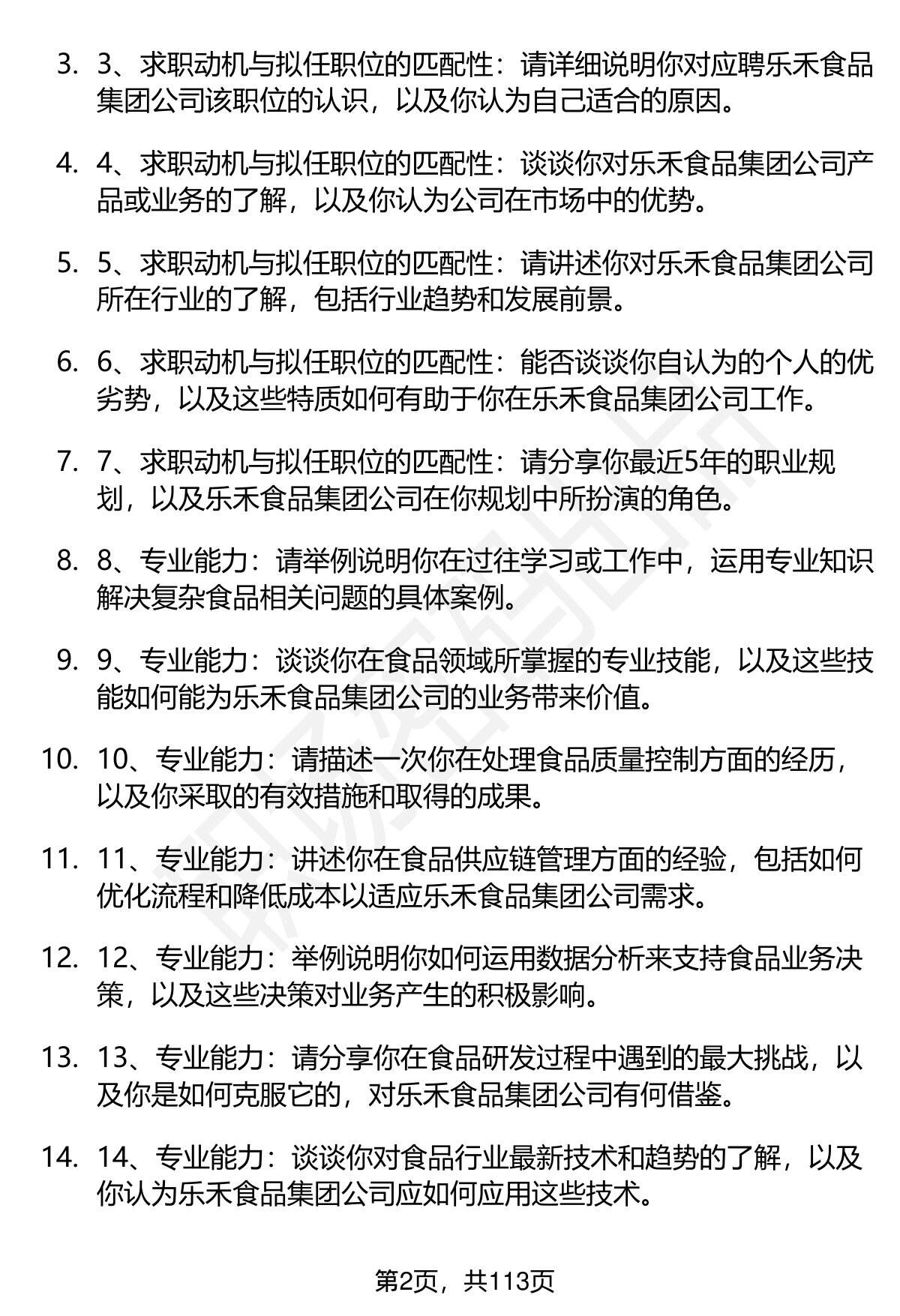 3. 3、求职动机与拟任职位的匹配性：请详细说明你对应聘乐禾食品集团公司该职位的认识，以及你认为自己适合的原因。

4. 4、求职动机与拟任职位的匹配性：谈谈你对乐禾食品集团公司产品或业务的了解，以及你认为公司在市场中的优势。

5. 5、求职动机与拟任职位的匹配性：请讲述你对乐禾食品集团公司所在行业的了解，包括行业趋势和发展前景。

6. 6、求职动机与拟任职位的匹配性：能否谈谈你自认为的个人的优劣势，以及这些特质如何有助于你在乐禾食品集团公司工作。

7. 7、求职动机与拟任职位的匹配性：请分享你最近5年的职业规划，以及乐禾食品集团公司在你规划中所扮演的角色。

8. 8、专业能力：请举例说明你在过往学习或工作中，运用专业知识解决复杂食品相关问题的具体案例。

9. 9、专业能力：谈谈你在食品领域所掌握的专业技能，以及这些技能如何能为乐禾食品集团公司的业务带来价值。

10. 10、专业能力：请描述一次你在处理食品质量控制方面的经历，以及你采取的有效措施和取得的成果。

11. 11、专业能力：讲述你在食品供应链管理方面的经验，包括如何优化流程和降低成本以适应乐禾食品集团公司需求。

12. 12、专业能力：举例说明你如何运用数据分析来支持食品业务决策，以及这些决策对业务产生的积极影响。

13. 13、专业能力：请分享你在食品研发过程中遇到的最大挑战，以及你是如何克服它的，对乐禾食品集团公司有何借鉴。

14. 14、专业能力：谈谈你对食品行业最新技术和趋势的了解，以及你认为乐禾食品集团公司应如何应用这些技术。

第2页，共113页